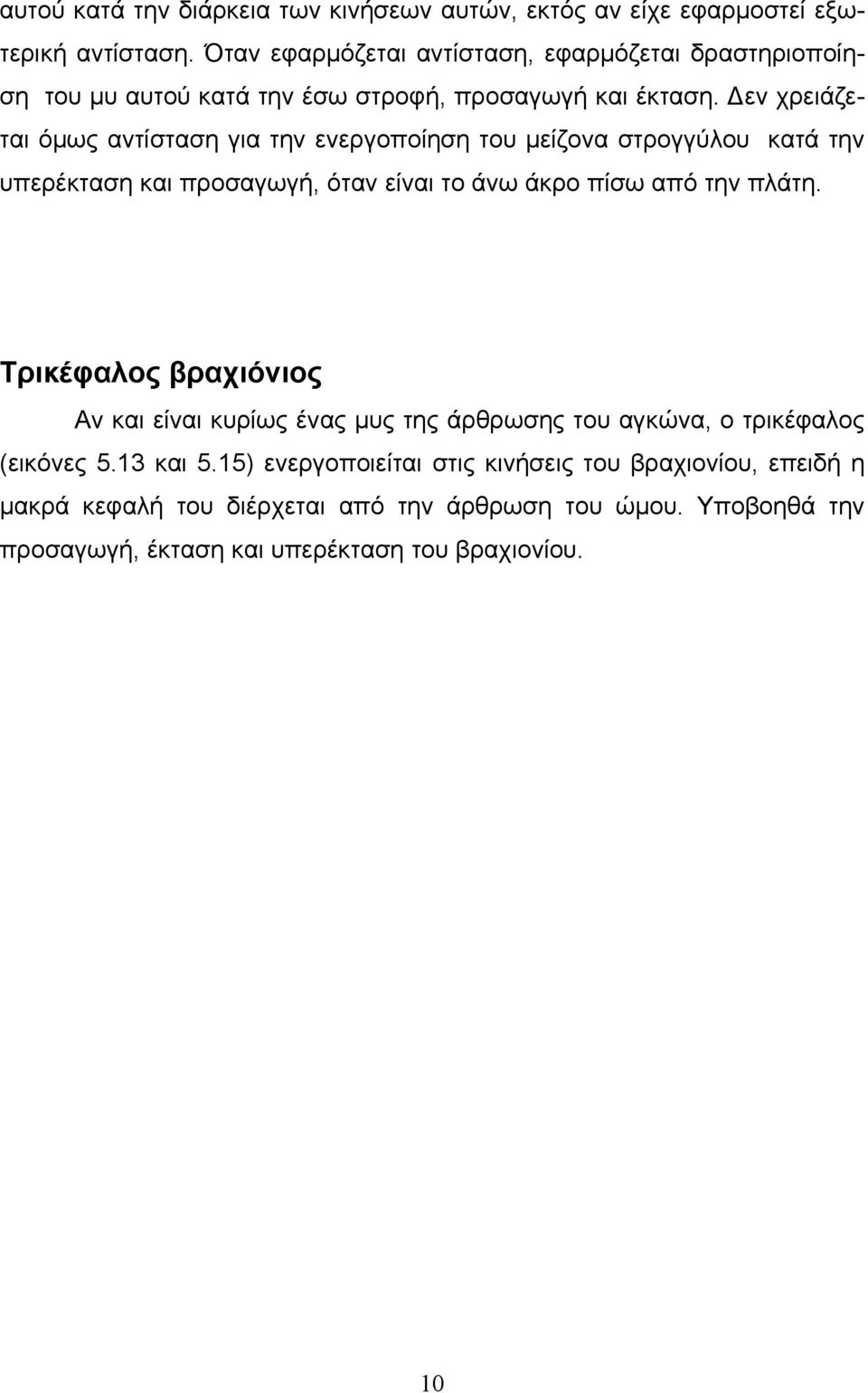 αυτού κατά την διάρκεια των κινήσεων αυτών, εκτός αν είχε εφαρμοστεί εξωτερική αντίσταση. Όταν εφαρμόζεται αντίσταση, εφαρμόζεται δραστηριοποίηση του μυ αυτού κατά την έσω στροφή, προσαγωγή και έκταση. Δεν χρειάζεται όμως αντίσταση για την ενεργοποίηση του μείζονα στρογγύλου κατά την υπερέκταση και προσαγωγή, όταν είναι το άνω άκρο πίσω από την πλάτη.

Τρικέφαλος βραχιόνιος

Αν και είναι κυρίως ένας μυς της άρθρωσης του αγκώνα, ο τρικέφαλος (εικόνες 5.13 και 5.15) ενεργοποιείται στις κινήσεις του βραχιονίου, επειδή η μακρά κεφαλή του διέρχεται από την άρθρωση του ώμου. Υποβοηθά την προσαγωγή, έκταση και υπερέκταση του βραχιονίου.

10